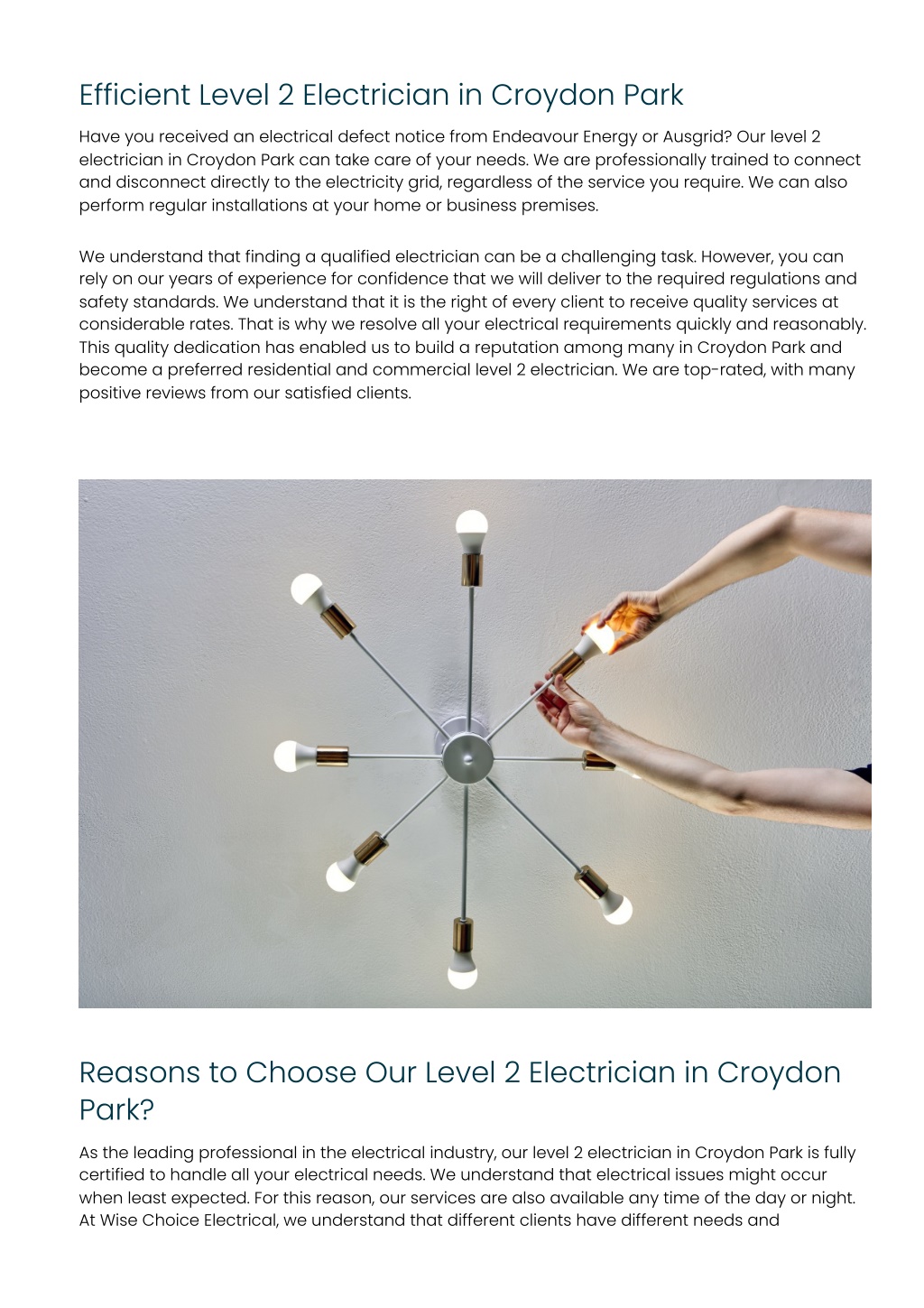 Efficient Level 2 Electrician in Croydon Park

Have you received an electrical defect notice from Endeavour Energy or Ausgrid? Our level 2 electrician in Croydon Park can take care of your needs. We are professionally trained to connect and disconnect directly to the electricity grid, regardless of the service you require. We can also perform regular installations at your home or business premises.

We understand that finding a qualified electrician can be a challenging task. However, you can rely on our years of experience for confidence that we will deliver to the required regulations and safety standards. We understand that it is the right of every client to receive quality services at considerable rates. That is why we resolve all your electrical requirements quickly and reasonably. This quality dedication has enabled us to build a reputation among many in Croydon Park and become a preferred residential and commercial level 2 electrician. We are top-rated, with many positive reviews from our satisfied clients.

Reasons to Choose Our Level 2 Electrician in Croydon Park?

As the leading professional in the electrical industry, our level 2 electrician in Croydon Park is fully certified to handle all your electrical needs. We understand that electrical issues might occur when least expected. For this reason, our services are also available any time of the day or night. At Wise Choice Electrical, we understand that different clients have different needs and